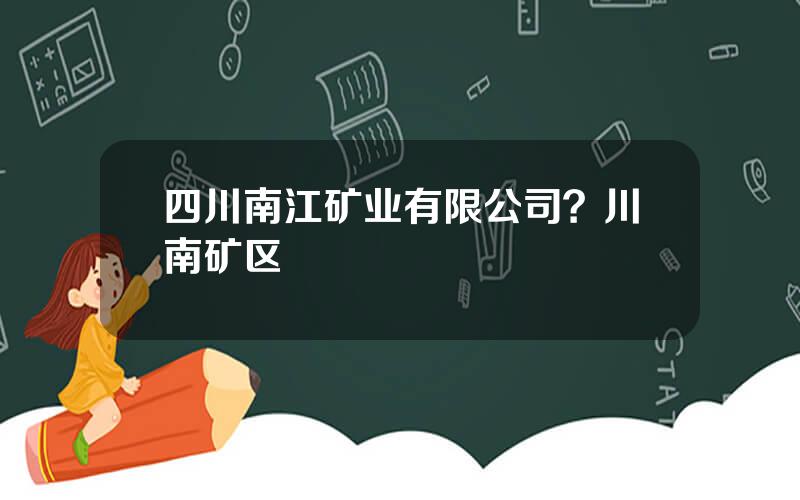 四川南江矿业有限公司？川南矿区

STAT